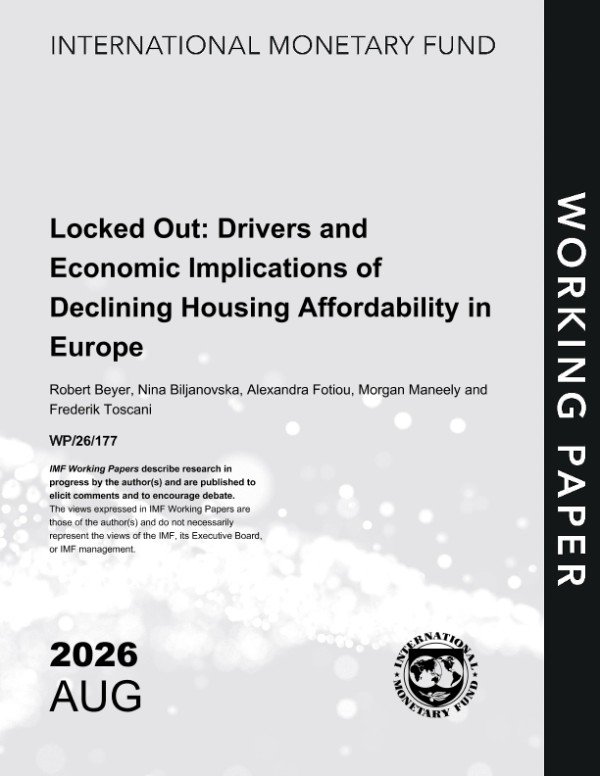 INTERNATIONAL MONETARY FUND

Locked Out: Drivers and Economic Implications of Declining Housing Affordability in Europe

Robert Beyer, Nina Biljanovska, Alexandra Fotiou, Morgan Maneely and Frederik Toscani

WP/26/177

IMF Working Papers describe research in progress by the author(s) and are published to elicit comments and to encourage debate. The views expressed in IMF Working Papers are those of the author(s) and do not necessarily represent the views of the IMF, its Executive Board, or IMF management.

2026
AUG

INTERNATIONAL MONETARY FUND

WORKING PAPER